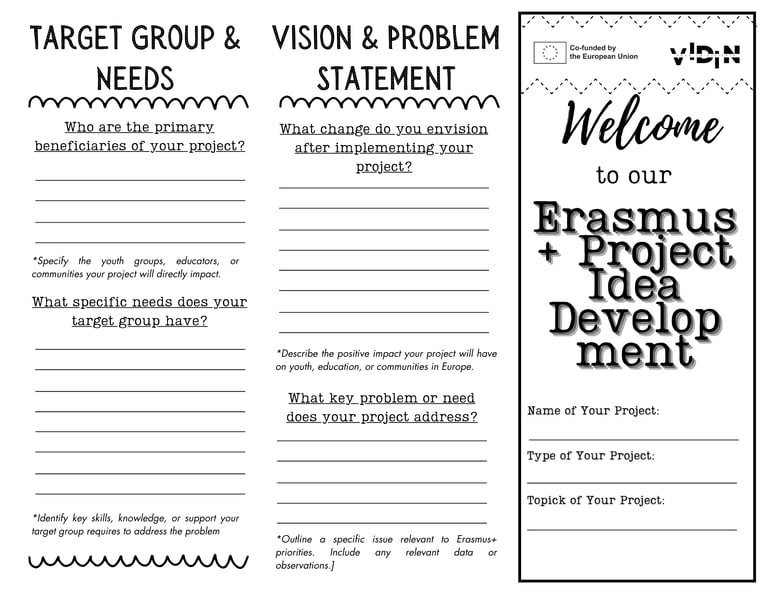 TARGET GROUP & NEEDS

Who are the primary beneficiaries of your project?

*Specify the youth groups, educators, or communities your project will directly impact.

What specific needs does your target group have?

*Identify key skills, knowledge, or support your target group requires to address the problem

VISION & PROBLEM STATEMENT

What change do you envision after implementing your project?

*Describe the positive impact your project will have on youth, education, or communities in Europe.

What key problem or need does your project address?

*Outline a specific issue relevant to Erasmus+ priorities. Include any relevant data or observations.]

Co-funded by the European Union

VIDIN

Welcome

to our

Erasmus + Project Idea Development

Name of Your Project:

Type of Your Project:

Topick of Your Project: